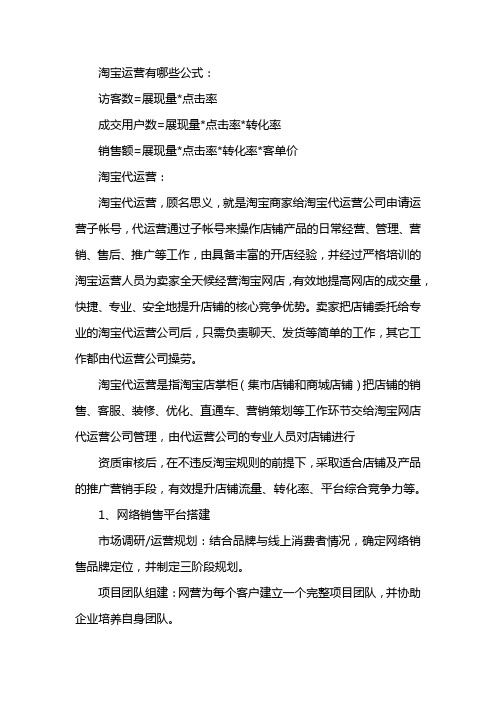 淘宝运营有哪些公式：

访客数=展现量*点击率

成交用户数=展现量*点击率*转化率

销售额=展现量*点击率*转化率*客单价

淘宝代运营：

淘宝代运营，顾名思义，就是淘宝商家给淘宝代运营公司申请运营子帐号，代运营通过子帐号来操作店铺产品的日常经营、管理、营销、售后、推广等工作，由具备丰富的开店经验，并经过严格培训的淘宝运营人员为卖家全天候经营淘宝网店，有效地提高网店的成交量，快捷、专业、安全地提升店铺的核心竞争优势。卖家把店铺委托给专业的淘宝代运营公司后，只需负责聊天、发货等简单的工作，其它工作都由代运营公司操劳。

淘宝代运营是指淘宝店掌柜（集市店铺和商城店铺）把店铺的销售、客服、装修、优化、直通车、营销策划等工作环节交给淘宝网店代运营公司管理，由代运营公司的专业人员对店铺进行

资质审核后，在不违反淘宝规则的前提下，采取适合店铺及产品的推广营销手段，有效提升店铺流量、转化率、平台综合竞争力等。

1、网络销售平台搭建

市场调研/运营规划：结合品牌与线上消费者情况，确定网络销售品牌定位，并制定三阶段规划。

项目团队组建：网营为每个客户建立一个完整项目团队，并协助企业培养自身团队。